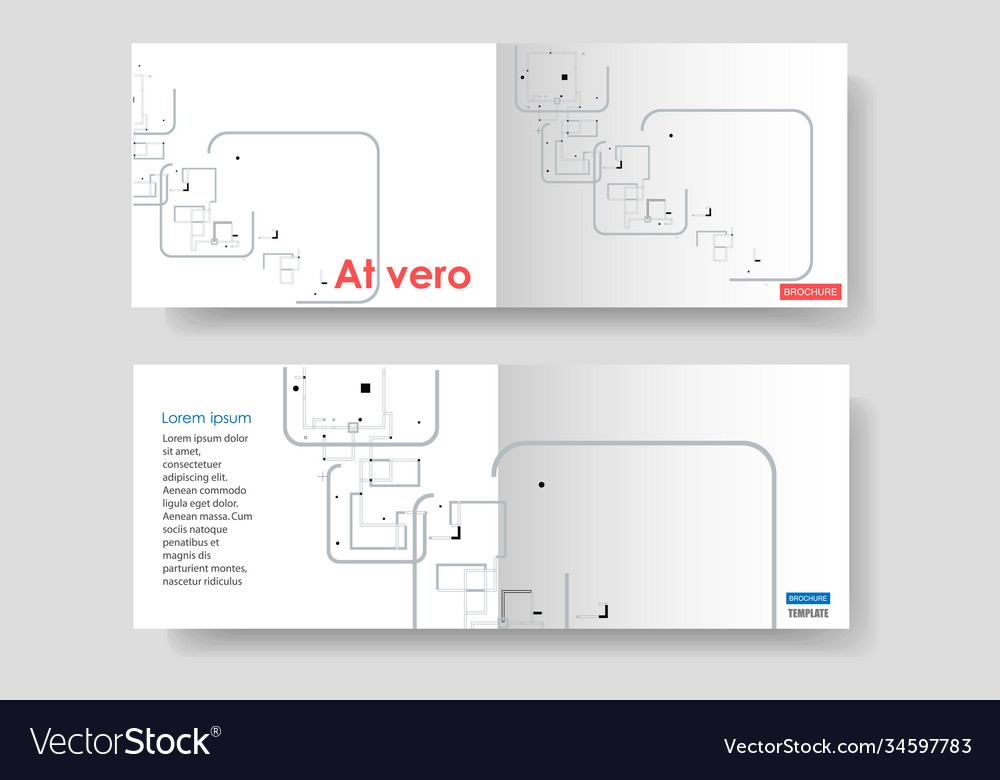 At vero

BROCHURE

Lorem ipsum

Lorem ipsum dolor sit amet, consectetuer adipiscing elit. Aenean commodo ligula eget dolor. Aenean massa. Cum sociis natoque penatibus et magnis dis parturient montes, nascetur ridiculus

BROCHURE
TEMPLATE

VectorStock®

VectorStock.com/34597783